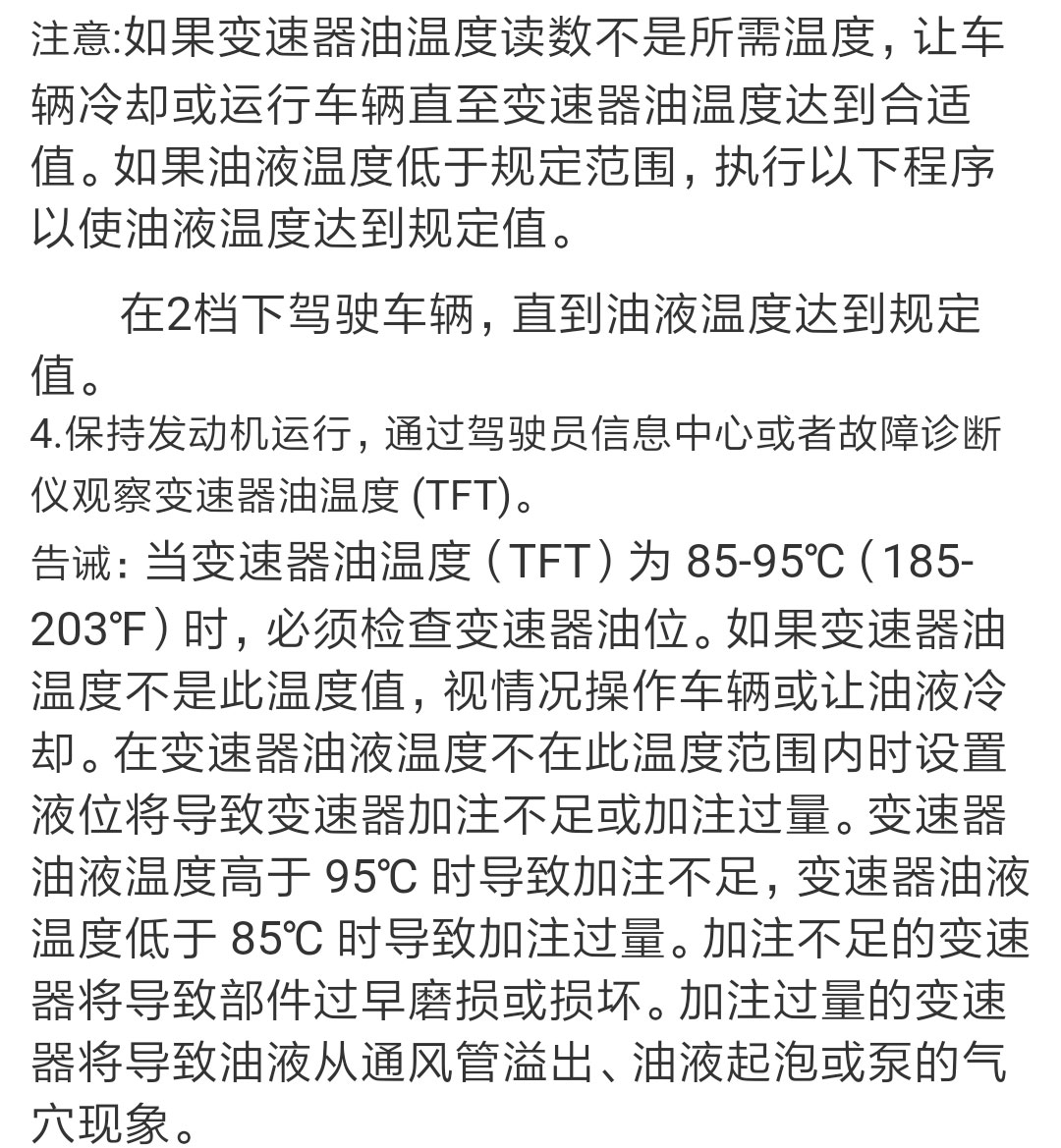 注意:如果变速器油温度读数不是所需温度，让车辆冷却或运行车辆直至变速器油温度达到合适值。如果油液温度低于规定范围，执行以下程序以使油液温度达到规定值。

在2档下驾驶车辆，直到油液温度达到规定值。

4.保持发动机运行，通过驾驶员信息中心或者故障诊断仪观察变速器油温度 (TFT)。

告诫：当变速器油温度（TFT）为 85-95℃（185-203℉）时，必须检查变速器油位。如果变速器油温度不是此温度值，视情况操作车辆或让油液冷却。在变速器油液温度不在此温度范围内时设置液位将导致变速器加注不足或加注过量。变速器油液温度高于 95℃ 时导致加注不足，变速器油液温度低于 85℃ 时导致加注过量。加注不足的变速器将导致部件过早磨损或损坏。加注过量的变速器将导致油液从通风管溢出、油液起泡或泵的气穴现象。